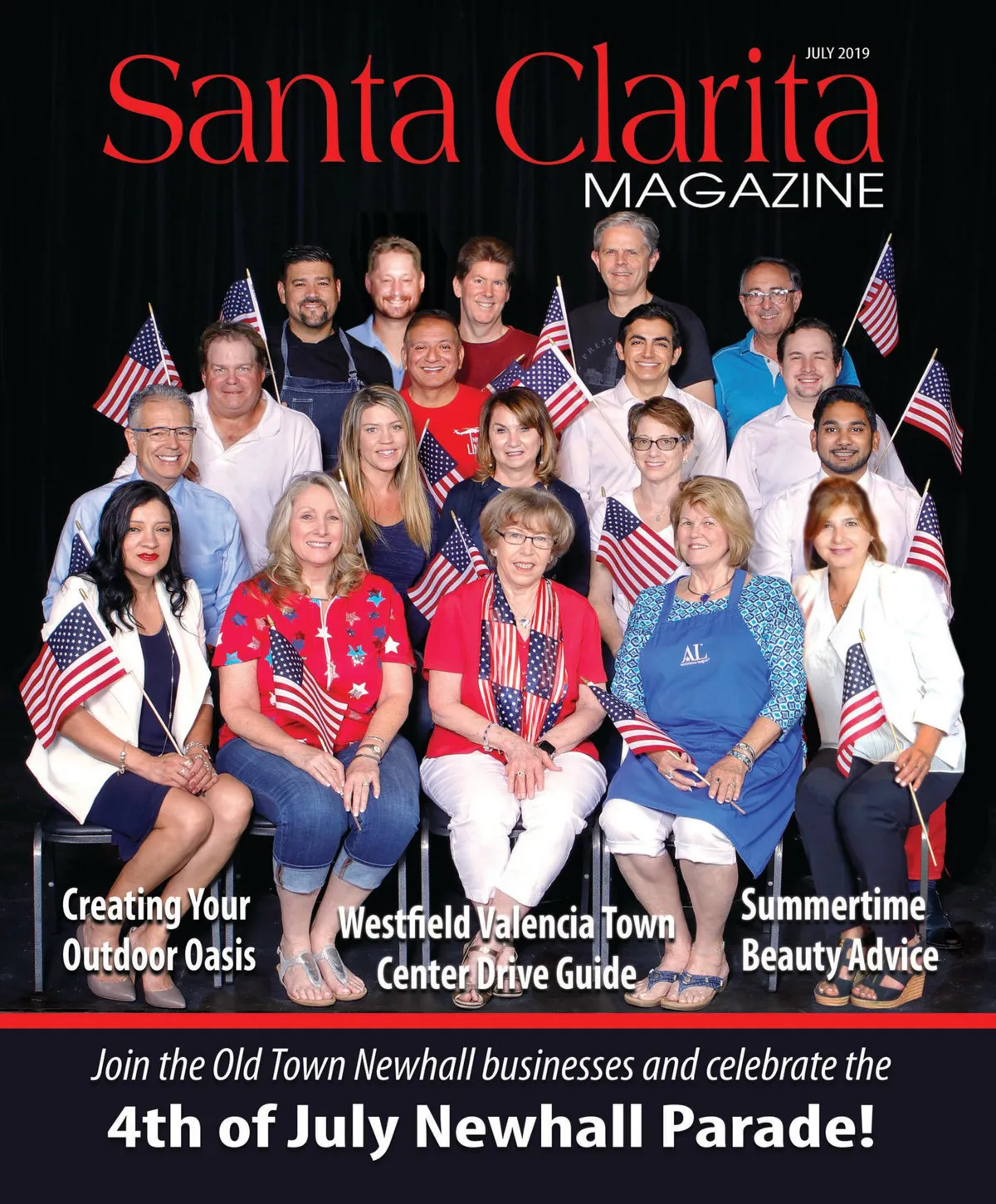 JULY 2019

Santa Clarita

MAGAZINE

Creating Your Outdoor Oasis

Westfield Valencia Town Center Drive Guide

Summertime Beauty Advice

Join the Old Town Newhall businesses and celebrate the

4th of July Newhall Parade!